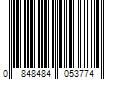 0 848484 053774